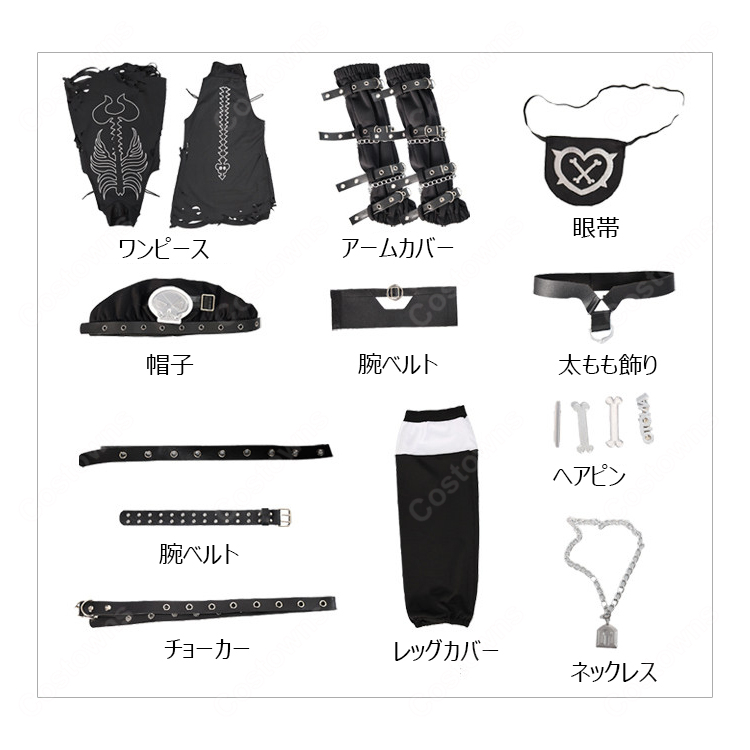 ワンピース

アームカバー

眼帯

帽子

腕ベルト

太もも飾り

ヘアピン

腕ベルト

チョーカー

レッグカバー

ネックレス

Costowns